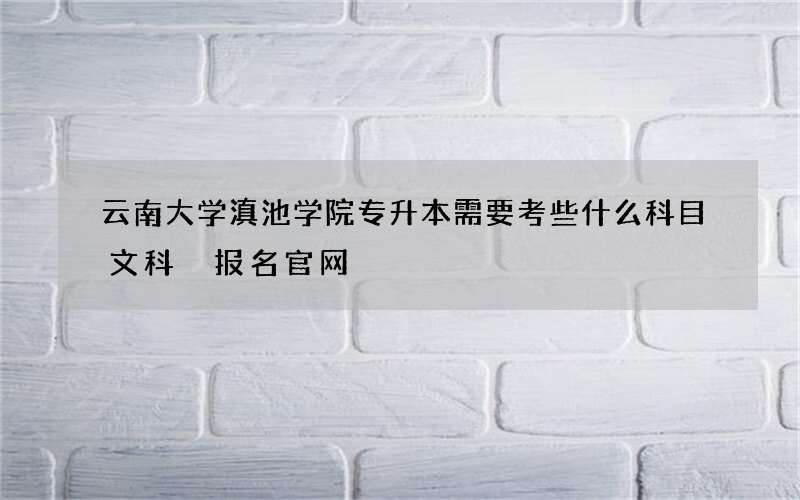 云南大学滇池学院专升本需要考些什么科目 文科　报名官网